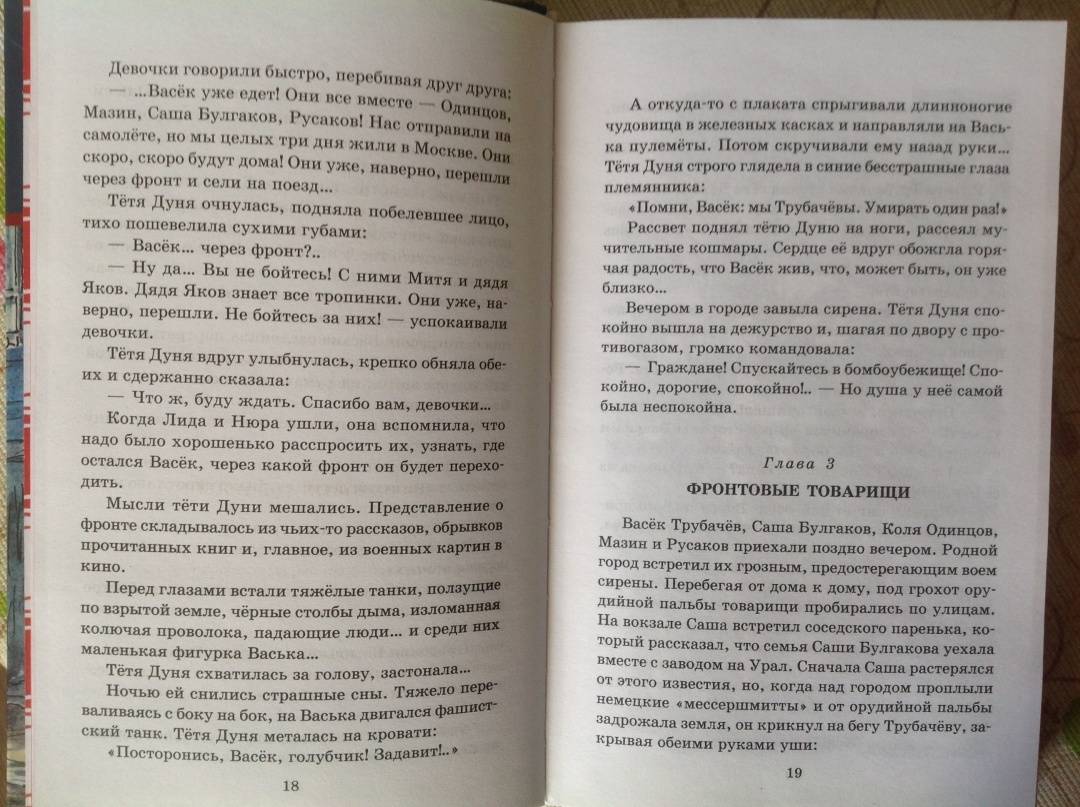 Девочки говорили быстро, перебивая друг друга:

— ...Васёк уже едет! Они все вместе — Одинцов, Мазин, Саша Булгаков, Русаков! Нас отправили на самолёте, но мы целых три дня жили в Москве. Они скоро, скоро будут дома! Они уже, наверно, перешли через фронт и сели на поезд...

Тётя Дуня очнулась, подняла побелевшее лицо, тихо пошевелила сухими губами:

— Васёк... через фронт?..

— Ну да... Вы не бойтесь! С ними Митя и дядя Яков. Дядя Яков знает все тропинки. Они уже, наверно, перешли. Не бойтесь за них! — успокаивали девочки.

Тётя Дуня вдруг улыбнулась, крепко обняла обеих и сдержанно сказала:

— Что ж, буду ждать. Спасибо вам, девочки...

Когда Лида и Нюра ушли, она вспомнила, что надо было хорошенько расспросить их, узнать, где остался Васёк, через какой фронт он будет переходить.

Мысли тёти Дуни мешались. Представление о фронте складывалось из чьих-то рассказов, обрывков прочитанных книг и, главное, из военных картин в кино.

Перед глазами встали тяжёлые танки, ползущие по взрытой земле, чёрные столбы дыма, изломанная колючая проволока, падающие люди... и среди них маленькая фигурка Васька...

Тётя Дуня схватилась за голову, застонала...

Ночью ей снились страшные сны. Тяжело переваливаясь с боку на бок, на Васька двигался фашистский танк. Тётя Дуня металась на кровати:

«Посторонись, Васёк, голубчик! Задавит!..»

18

А откуда-то с плаката спрыгивали длинноногие чудовища в железных касках и направляли на Васька пулемёты. Потом скручивали ему назад руки... Тётя Дуня строго глядела в синие бесстрашные глаза племянника:

«Помни, Васёк: мы Трубачёвы. Умирать один раз!»

Рассвет поднял тётю Дуню на ноги, рассеял мучительные кошмары. Сердце её вдруг обожгла горячая радость, что Васёк жив, что, может быть, он уже близко...

Вечером в городе завыла сирена. Тётя Дуня спокойно вышла на дежурство и, шагая по двору с противогазом, громко командовала:

— Граждане! Спускайтесь в бомбоубежище! Спокойно, дорогие, спокойно!.. — Но душа у неё самой была неспокойна.

Глава 3

ФРОНТОВЫЕ ТОВАРИЩИ

Васёк Трубачёв, Саша Булгаков, Коля Одинцов, Мазин и Русаков приехали поздно вечером. Родной город встретил их грозным, предостерегающим воем сирены. Перебегая от дома к дому, под грохот орудийной пальбы товарищи пробирались по улицам. На вокзале Саша встретил соседского паренька, который рассказал, что семья Саши Булгакова уехала вместе с заводом на Урал. Сначала Саша растерялся от этого известия, но, когда над городом проплыли немецкие «мессершмитты» и от орудийной пальбы задрожала земля, он крикнул на бегу Трубачёву, закрывая обеими руками уши:

19